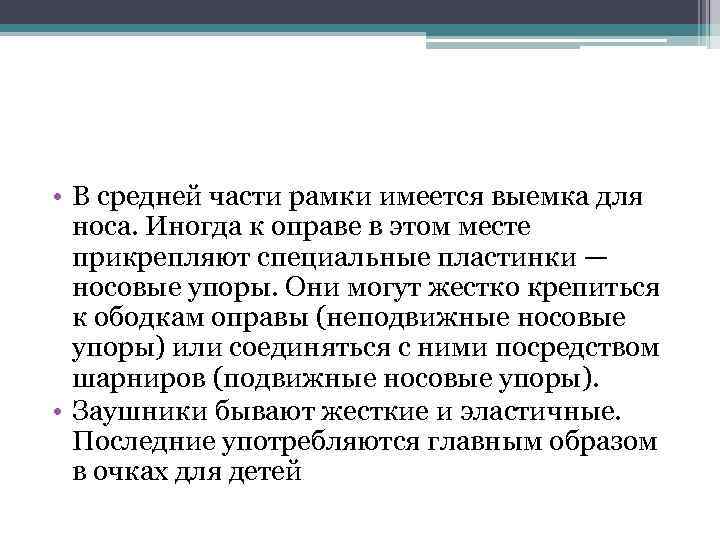 • В средней части рамки имеется выемка для носа. Иногда к оправе в этом месте прикрепляют специальные пластинки — носовые упоры. Они могут жестко крепиться к ободкам оправы (неподвижные носовые упоры) или соединяться с ними посредством шарниров (подвижные носовые упоры).
• Заушники бывают жесткие и эластичные. Последние употребляются главным образом в очках для детей